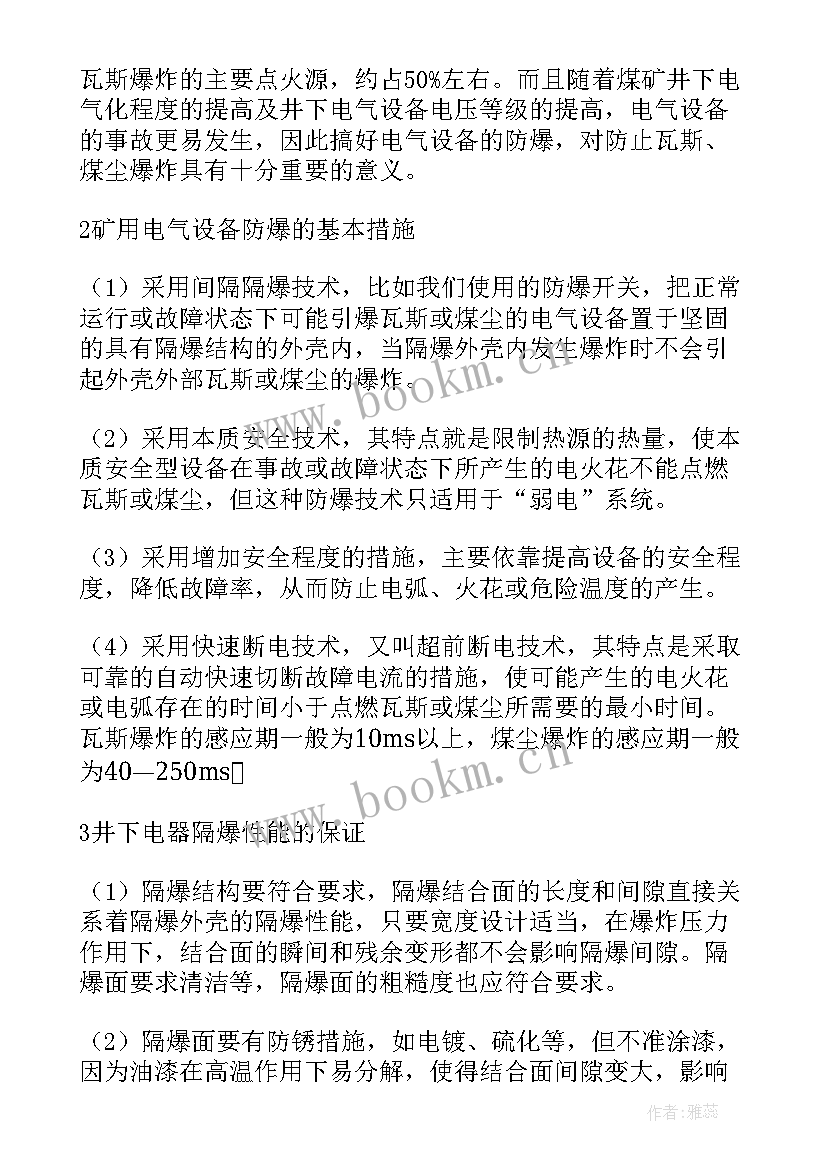 瓦斯爆炸的主要点火源，约占50%左右。而且随着煤矿井下电气化程度的提高及井下电气设备电压等级的提高，电气设备的事故更易发生，因此搞好电气设备的防爆，对防止瓦斯、煤尘爆炸具有十分重要的意义。

2矿用电气设备防爆的基本措施

（1）采用间隔隔爆技术，比如我们使用的防爆开关，把正常运行或故障状态下可能引爆瓦斯或煤尘的电气设备置于坚固的具有隔爆结构的外壳内，当隔爆外壳内发生爆炸时不会引起外壳外部瓦斯或煤尘的爆炸。

（2）采用本质安全技术，其特点就是限制热源的热量，使本质安全型设备在事故或故障状态下所产生的电火花不能点燃瓦斯或煤尘，但这种防爆技术只适用于“弱电”系统。

（3）采用增加安全程度的措施，主要依靠提高设备的安全程度，降低故障率，从而防止电弧、火花或危险温度的产生。

（4）采用快速断电技术，又叫超前断电技术，其特点是采取可靠的自动快速切断故障电流的措施，使可能产生的电火花或电弧存在的时间小于点燃瓦斯或煤尘所需要的最小时间。瓦斯爆炸的感应期一般为10ms以上，煤尘爆炸的感应期一般为40—250ms

3井下电器隔爆性能的保证

（1）隔爆结构要符合要求，隔爆结合面的长度和间隙直接关系着隔爆外壳的隔爆性能，只要宽度设计适当，在爆炸压力作用下，结合面的瞬间和残余变形都不会影响隔爆间隙。隔爆面要求清洁等，隔爆面的粗糙度也应符合要求。

（2）隔爆面要有防锈措施，如电镀、硫化等，但不准涂漆，因为油漆在高温作用下易分解，使得结合面间隙变大，影响

www.bookm.cn
www.bookm.cn
作者：雅蕊